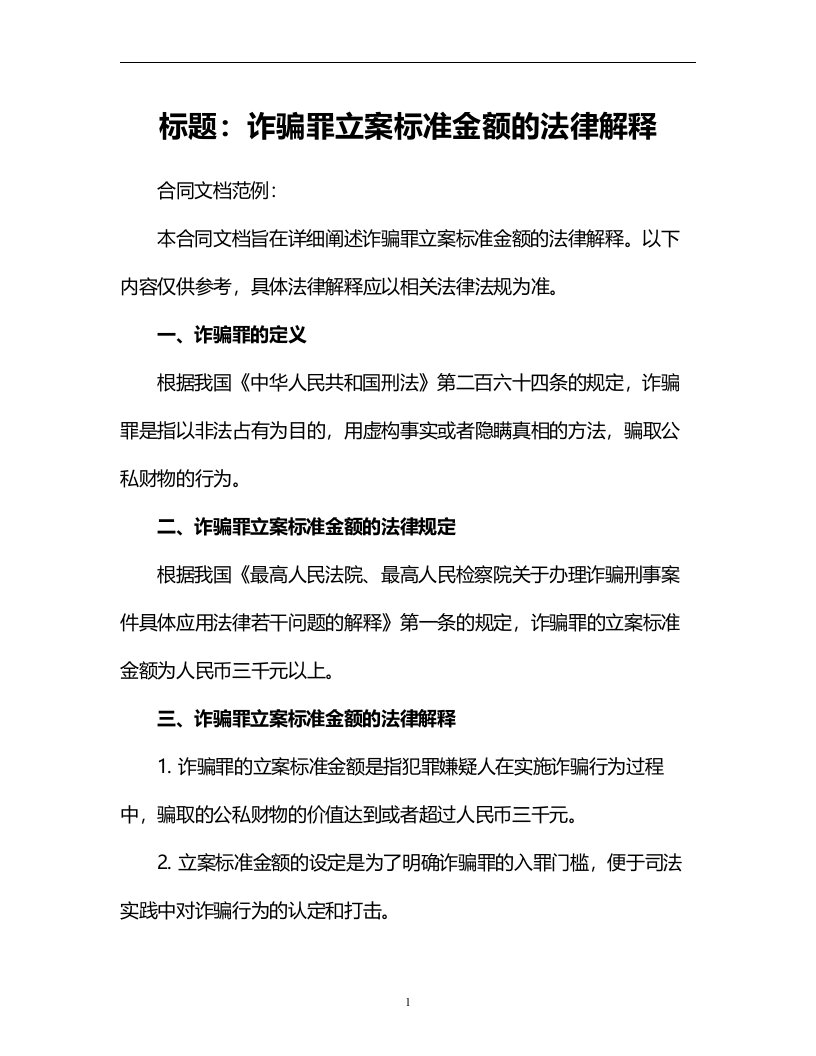 标题：诈骗罪立案标准金额的法律解释

合同文档范例：

本合同文档旨在详细阐述诈骗罪立案标准金额的法律解释。以下内容仅供参考，具体法律解释应以相关法律法规为准。

一、诈骗罪的定义

根据我国《中华人民共和国刑法》第二百六十四条的规定，诈骗罪是指以非法占有为目的，用虚构事实或者隐瞒真相的方法，骗取公私财物的行为。

二、诈骗罪立案标准金额的法律规定

根据我国《最高人民法院、最高人民检察院关于办理诈骗刑事案件具体应用法律若干问题的解释》第一条的规定，诈骗罪的立案标准金额为人民币三千元以上。

三、诈骗罪立案标准金额的法律解释

1. 诈骗罪的立案标准金额是指犯罪嫌疑人在实施诈骗行为过程中，骗取的公私财物的价值达到或者超过人民币三千元。

2. 立案标准金额的设定是为了明确诈骗罪的入罪门槛，便于司法实践中对诈骗行为的认定和打击。

1